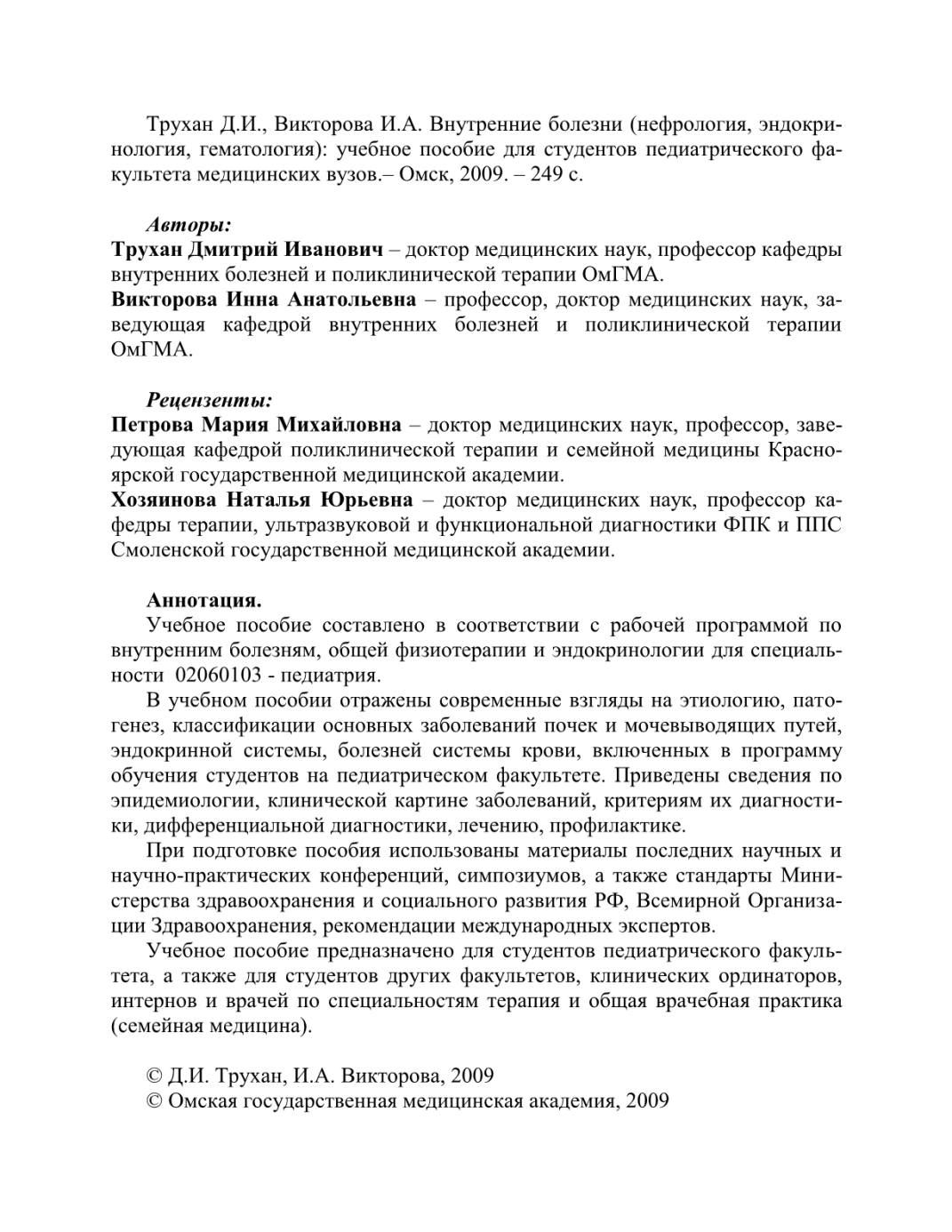 Трухан Д.И., Викторова И.А. Внутренние болезни (нефрология, эндокринология, гематология): учебное пособие для студентов педиатрического факультета медицинских вузов.– Омск, 2009. – 249 с.

Авторы:
Трухан Дмитрий Иванович – доктор медицинских наук, профессор кафедры внутренних болезней и поликлинической терапии ОмГМА.
Викторова Инна Анатольевна – профессор, доктор медицинских наук, заведующая кафедрой внутренних болезней и поликлинической терапии ОмГМА.

Рецензенты:
Петрова Мария Михайловна – доктор медицинских наук, профессор, заведующая кафедрой поликлинической терапии и семейной медицины Красноярской государственной медицинской академии.
Хозяинова Наталья Юрьевна – доктор медицинских наук, профессор кафедры терапии, ультразвуковой и функциональной диагностики ФПК и ППС Смоленской государственной медицинской академии.

Аннотация.
Учебное пособие составлено в соответствии с рабочей программой по внутренним болезням, общей физиотерапии и эндокринологии для специальности 02060103 - педиатрия.
В учебном пособии отражены современные взгляды на этиологию, патогенез, классификации основных заболеваний почек и мочевыводящих путей, эндокринной системы, болезней системы крови, включенных в программу обучения студентов на педиатрическом факультете. Приведены сведения по эпидемиологии, клинической картине заболеваний, критериям их диагностики, дифференциальной диагностики, лечению, профилактике.
При подготовке пособия использованы материалы последних научных и научно-практических конференций, симпозиумов, а также стандарты Министерства здравоохранения и социального развития РФ, Всемирной Организации Здравоохранения, рекомендации международных экспертов.
Учебное пособие предназначено для студентов педиатрического факультета, а также для студентов других факультетов, клинических ординаторов, интернов и врачей по специальностям терапия и общая врачебная практика (семейная медицина).

© Д.И. Трухан, И.А. Викторова, 2009
© Омская государственная медицинская академия, 2009